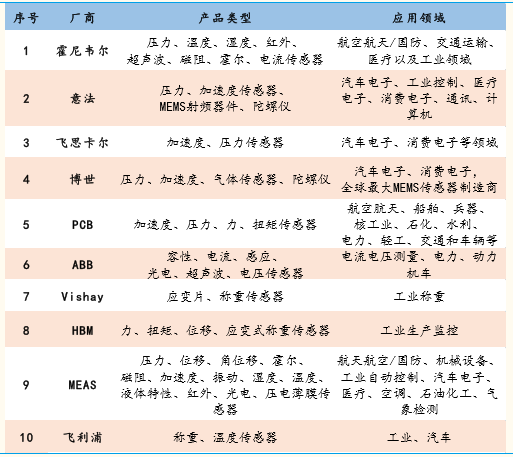 | 序号 | 厂商 | 产品类型 | 应用领域 |
|---|---|---|---|
| 1 | 霍尼韦尔 | 压力、温度、湿度、红外、超声波、磁阻、霍尔、电流传感器 | 航空航天/国防、交通运输、医疗以及工业领域 |
| 2 | 意法 | 压力、加速度传感器、MEMS射频器件、陀螺仪 | 汽车电子、工业控制、医疗电子、消费电子、通讯、计算机 |
| 3 | 飞思卡尔 | 加速度、压力传感器 | 汽车电子、消费电子等领域 |
| 4 | 博世 | 压力、加速度、气体传感器、陀螺仪 | 汽车电子、消费电子，全球最大MEMS传感器制造商 |
| 5 | PCB | 加速度、压力、力、扭矩传感器 | 航空航天、船舶、兵器、核工业、石化、水利、电力、轻工、交通和车辆等 |
| 6 | ABB | 容性、电流、感应、光电、超声波、电压传感器 | 电流电压测量、电力、动力机车 |
| 7 | Vishay | 应变片、称重传感器 | 工业称重 |
| 8 | HBM | 力、扭矩、位移、应变式称重传感器 | 工业生产监控 |
| 9 | MEAS | 压力、位移、角位移、霍尔、磁阻、加速度、振动、湿度、温度、液体特性、红外、光电、压电薄膜传感器 | 航天航空/国防、机械设备、工业自动控制、汽车电子、医疗、空调、石油化工、气象检测 |
| 10 | 飞利浦 | 称重、温度传感器 | 工业、汽车 |